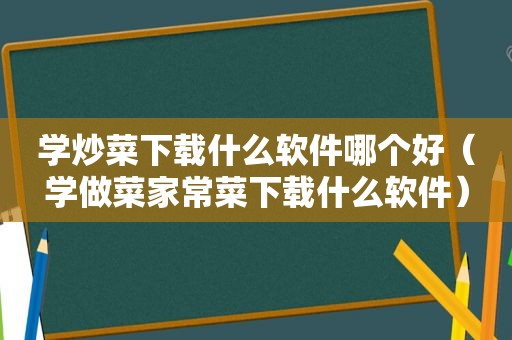 学炒菜下载什么软件哪个好（学做菜家常菜下载什么软件）